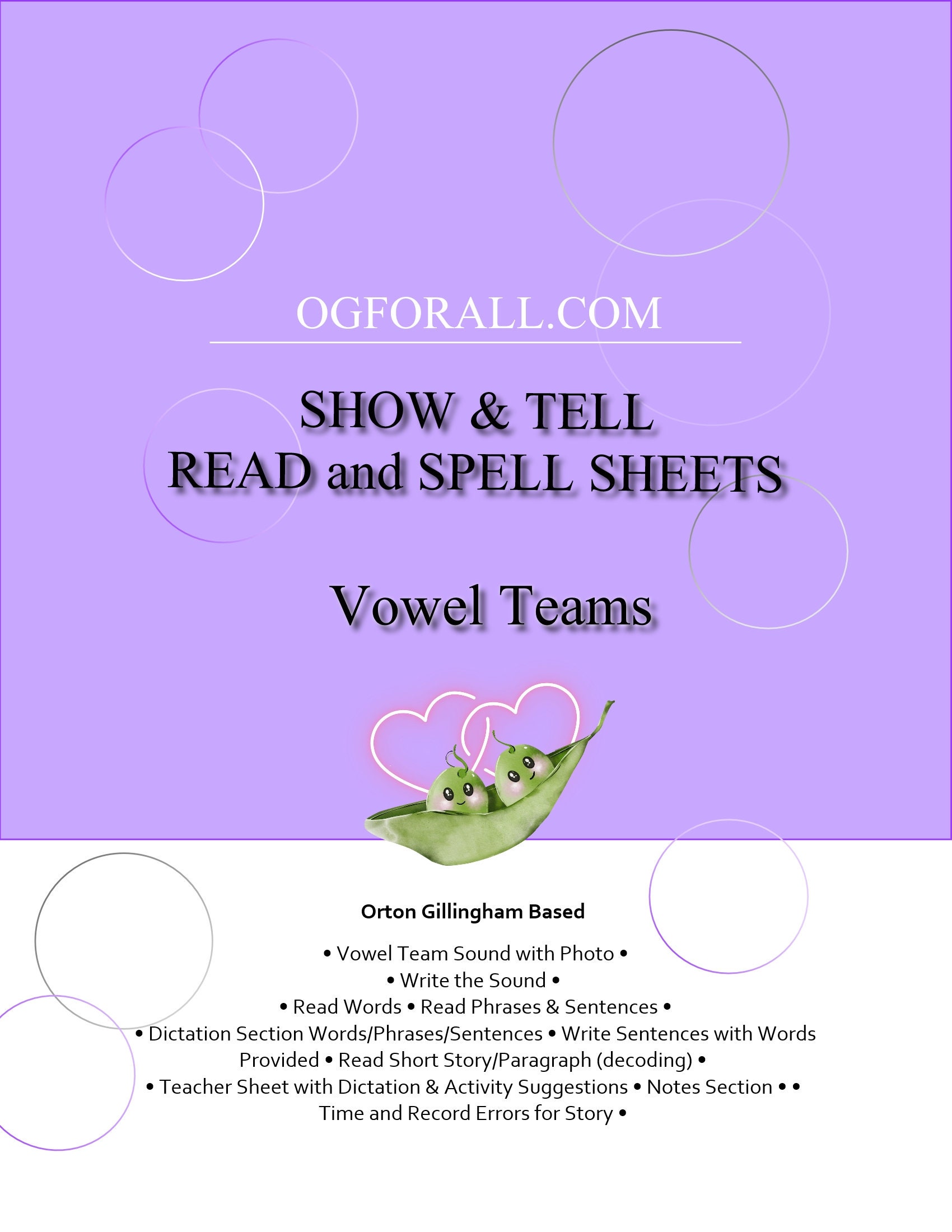 OGFORALL.COM

SHOW & TELL
READ and SPELL SHEETS

Vowel Teams

Orton Gillingham Based

• Vowel Team Sound with Photo •
• Write the Sound •
• Read Words • Read Phrases & Sentences •
• Dictation Section Words/Phrases/Sentences • Write Sentences with Words Provided • Read Short Story/Paragraph (decoding) •
• Teacher Sheet with Dictation & Activity Suggestions • Notes Section • •
Time and Record Errors for Story •